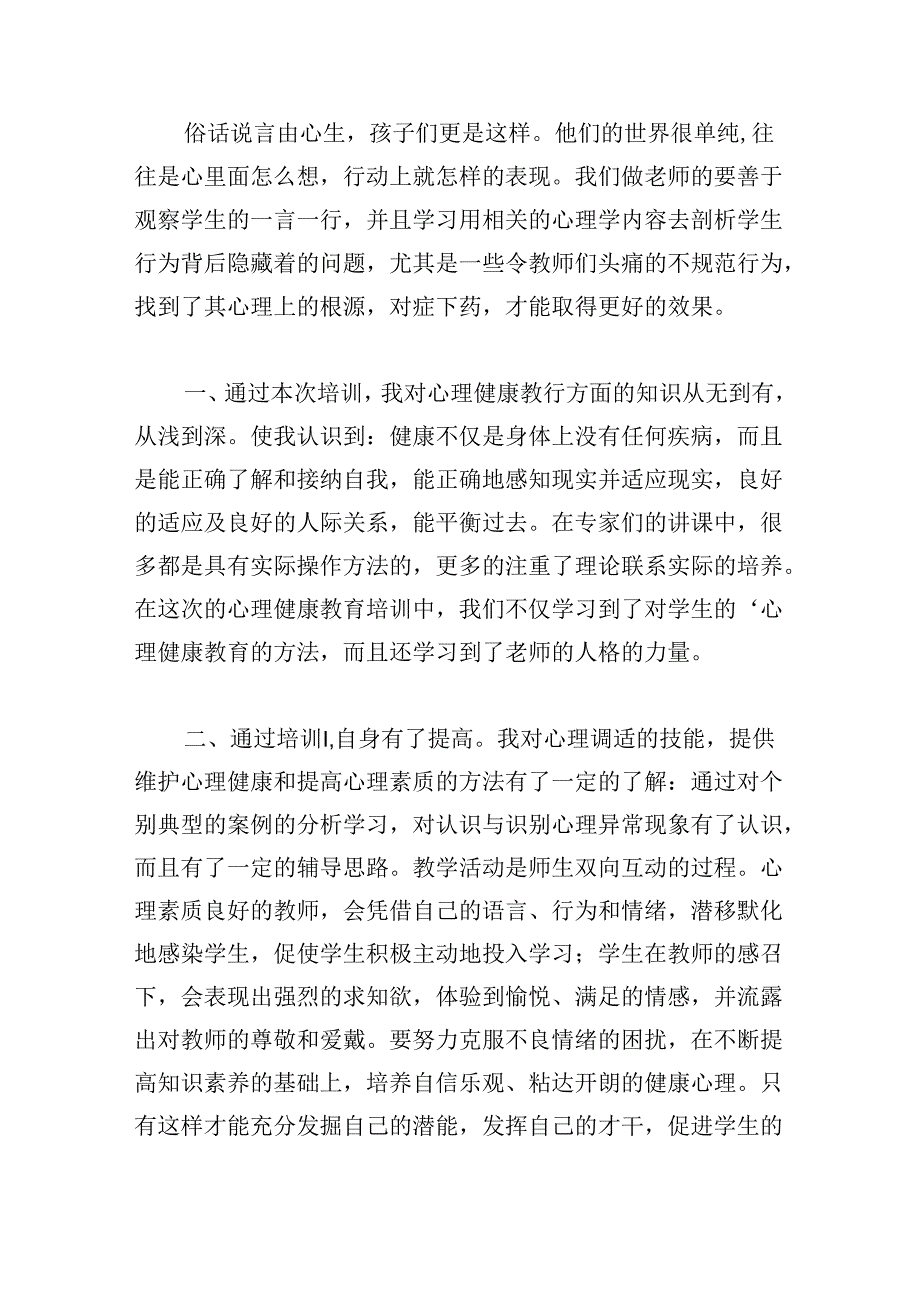 俗话说言由心生，孩子们更是这样。他们的世界很单纯,往往是心里面怎么想，行动上就怎样的表现。我们做老师的要善于观察学生的一言一行，并且学习用相关的心理学内容去剖析学生行为背后隐藏着的问题，尤其是一些令教师们头痛的不规范行为，找到了其心理上的根源，对症下药，才能取得更好的效果。

一、通过本次培训，我对心理健康教行方面的知识从无到有，从浅到深。使我认识到：健康不仅是身体上没有任何疾病，而且是能正确了解和接纳自我，能正确地感知现实并适应现实，良好的适应及良好的人际关系，能平衡过去。在专家们的讲课中，很多都是具有实际操作方法的，更多的注重了理论联系实际的培养。在这次的心理健康教育培训中，我们不仅学习到了对学生的‘心理健康教育的方法，而且还学习到了老师的人格的力量。

二、通过培训I,自身有了提高。我对心理调适的技能，提供维护心理健康和提高心理素质的方法有了一定的了解：通过对个别典型的案例的分析学习，对认识与识别心理异常现象有了认识，而且有了一定的辅导思路。教学活动是师生双向互动的过程。心理素质良好的教师，会凭借自己的语言、行为和情绪，潜移默化地感染学生，促使学生积极主动地投入学习；学生在教师的感召下，会表现出强烈的求知欲，体验到愉悦、满足的情感，并流露出对教师的尊敬和爱戴。要努力克服不良情绪的困扰，在不断提高知识素养的基础上，培养自信乐观、粘达开朗的健康心理。只有这样才能充分发掘自己的潜能，发挥自己的才干，促进学生的